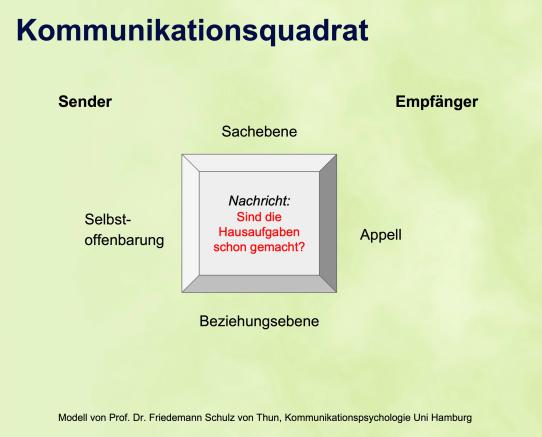 Kommunikationsquadrat

Sender

Empfänger

Sachebene

Selbstoffenbarung

Nachricht:
Sind die Hausaufgaben schon gemacht?

Appell

Beziehungsebene

Modell von Prof. Dr. Friedemann Schulz von Thun, Kommunikationspsychologie Uni Hamburg